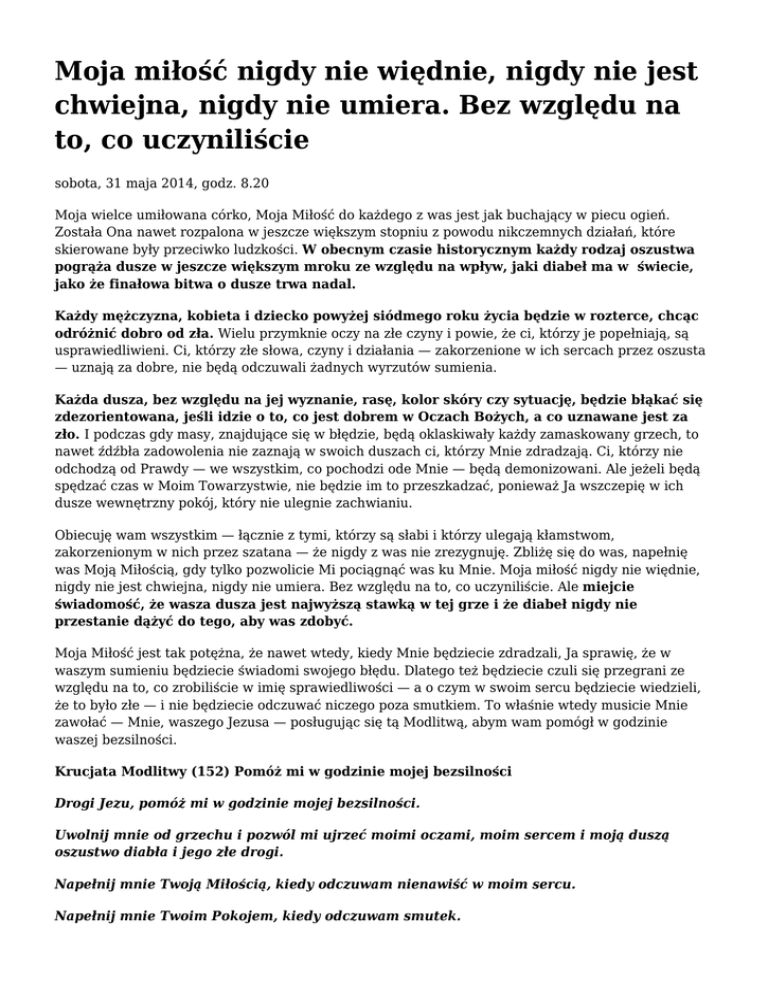 Moja miłość nigdy nie więdnie, nigdy nie jest chwiejna, nigdy nie umiera. Bez względu na to, co uczyniliście

sobota, 31 maja 2014, godz. 8.20

Moja wielce umiłowana córko, Moja Miłość do każdego z was jest jak buchający w piecu ogień. Została Ona nawet rozpalona w jeszcze większym stopniu z powodu nikczemnych działań, które skierowane były przeciwko ludzkości. W obecnym czasie historycznym każdy rodzaj oszustwa pogrąża dusze w jeszcze większym mroku ze względu na wpływ, jaki diabeł ma w świecie, jako że finałowa bitwa o dusze trwa nadal.

Każdy mężczyzna, kobieta i dziecko powyżej siódmego roku życia będzie w rozterce, chcąc odróżnić dobro od zła. Wielu przymknie oczy na złe czyny i powie, że ci, którzy je popełniają, są usprawiedliwieni. Ci, którzy złe słowa, czyny i działania — zakorzenione w ich sercach przez oszusta — uznają za dobre, nie będą odczuwali żadnych wyrzutów sumienia.

Każda dusza, bez względu na jej wyznanie, rasę, kolor skóry czy sytuację, będzie błąkać się zdezorientowana, jeśli idzie o to, co jest dobrem w Oczach Bożych, a co uznawane jest za zło. I podczas gdy masy, znajdujące się w błędzie, będą oklaskiwały każdy zamaskowany grzech, to nawet źdźbła zadowolenia nie zaznają w swoich duszach ci, którzy Mnie zdradzają. Ci, którzy nie odchodzą od Prawdy — we wszystkim, co pochodzi ode Mnie — będą demonizowani. Ale jeżeli będą spędzać czas w Moim Towarzystwie, nie będzie im to przeszkadzać, ponieważ Ja wszczepię w ich dusze wewnętrzny pokój, który nie ulegnie zachwianiu.

Obiecuję wam wszystkim — łącznie z tymi, którzy są słabi i którzy ulegają kłamstwom, zakorzenionym w nich przez szatana — że nigdy z was nie zrezygnuję. Zbliżę się do was, napełnię was Moją Miłością, gdy tylko pozwolicie Mi pociągnąć was ku Mnie. Moja miłość nigdy nie więdnie, nigdy nie jest chwiejna, nigdy nie umiera. Bez względu na to, co uczyniliście. Ale miejcie świadomość, że wasza dusza jest najwyższą stawką w tej grze i że diabeł nigdy nie przestanie dążyć do tego, aby was zdobyć.

Moja Miłość jest tak potężna, że nawet wtedy, kiedy Mnie będziecie zdradzali, Ja sprawię, że w waszym sumieniu będziecie świadomi swojego błędu. Dlatego też będziecie czuli się przegrani ze względu na to, co zrobiliście w imię sprawiedliwości — a o czym w swoim sercu będziecie wiedzieli, że to było złe — i nie będziecie odczuwać niczego poza smutkiem. To właśnie wtedy musicie Mnie zawołać — Mnie, waszego Jezusa — posługując się tą Modlitwą, abym wam pomógł w godzinie waszej bezsilności.

Krucjata Modlitwy (152) Pomóż mi w godzinie mojej bezsilności

Drogi Jezu, pomóż mi w godzinie mojej bezsilności.

Uwolnij mnie od grzechu i pozwól mi ujrzeć moimi oczami, moim sercem i moją duszą oszustwo diabła i jego złe drogi.

Napełnij mnie Twoją Miłością, kiedy odczuwam nienawiść w moim sercu.

Napełnij mnie Twoim Pokojem, kiedy odczuwam smutek.